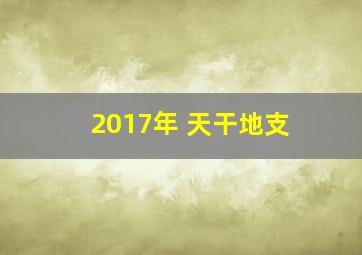 2017年 天干地支